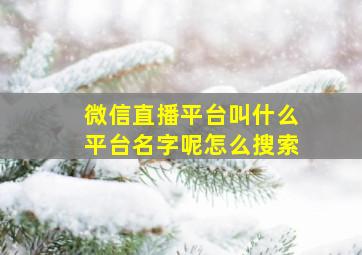 微信直播平台叫什么
平台名字呢怎么搜索